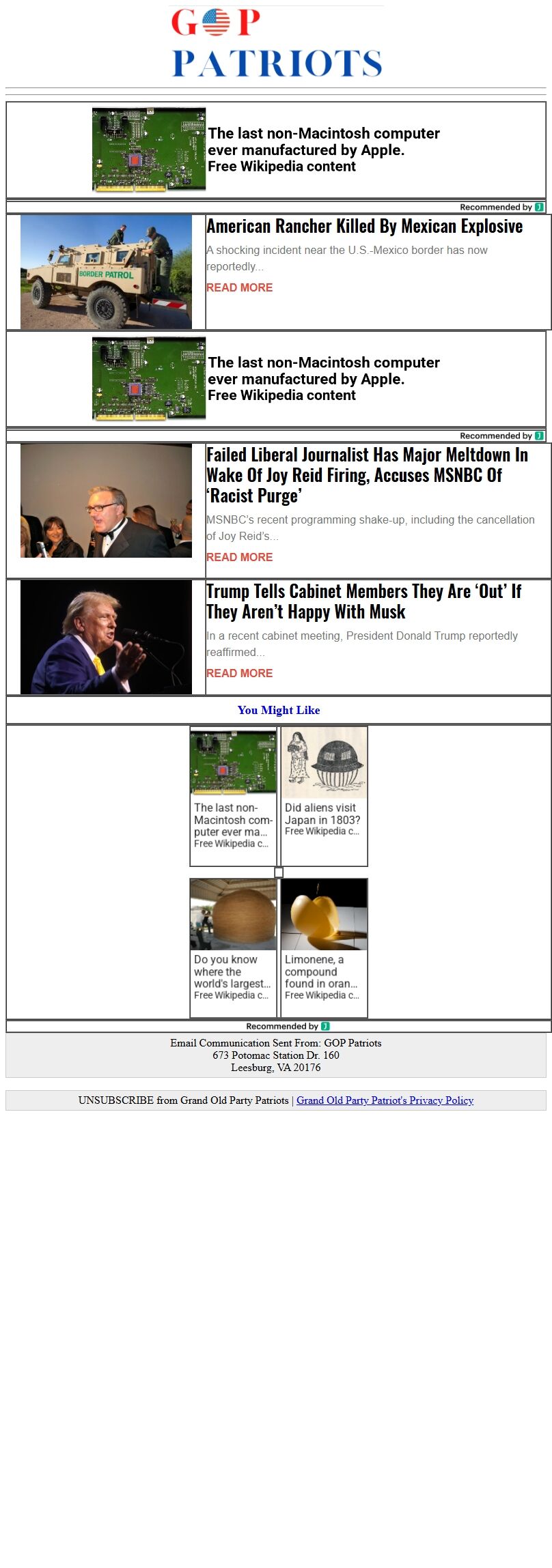 GOP
PATRIOTS

The last non-Macintosh computer ever manufactured by Apple.
Free Wikipedia content

Recommended by

BORDER PATROL

American Rancher Killed By Mexican Explosive

A shocking incident near the U.S.-Mexico border has now reportedly...

READ MORE

The last non-Macintosh computer ever manufactured by Apple.
Free Wikipedia content

Recommended by

Failed Liberal Journalist Has Major Meltdown In Wake Of Joy Reid Firing, Accuses MSNBC Of 'Racist Purge'

MSNBC's recent programming shake-up, including the cancellation of Joy Reid's...

READ MORE

Trump Tells Cabinet Members They Are 'Out' If They Aren't Happy With Musk

In a recent cabinet meeting, President Donald Trump reportedly reaffirmed...

READ MORE

You Might Like

The last non-Macintosh computer ever ma...
Free Wikipedia c...

Did aliens visit Japan in 1803?
Free Wikipedia c...

Do you know where the world's largest...
Free Wikipedia c...

Limonene, a compound found in oran...
Free Wikipedia c...

Recommended by

Email Communication Sent From: GOP Patriots
673 Potomac Station Dr. 160
Leesburg, VA 20176

UNSUBSCRIBE from Grand Old Party Patriots | Grand Old Party Patriot's Privacy Policy